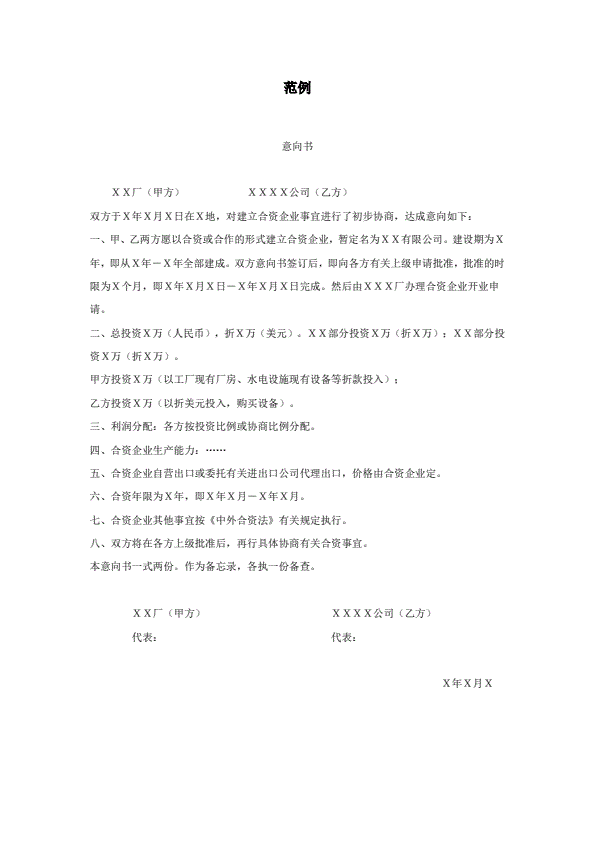 范例

意向书

ＸＸ厂（甲方）　　　　ＸＸＸＸ公司（乙方）

双方于Ｘ年Ｘ月Ｘ日在Ｘ地，对建立合资企业事宜进行了初步协商，达成意向如下：

一、甲、乙两方愿以合资或合作的形式建立合资企业，暂定名为ＸＸ有限公司。建设期为Ｘ年，即从Ｘ年－Ｘ年全部建成。双方意向书签订后，即向各方有关上级申请批准，批准的时限为Ｘ个月，即Ｘ年Ｘ月Ｘ日－Ｘ年Ｘ月Ｘ日完成。然后由ＸＸＸ厂办理合资企业开业申请。

二、总投资Ｘ万（人民币），折Ｘ万（美元）。ＸＸ部分投资Ｘ万（折Ｘ万）；ＸＸ部分投资Ｘ万（折Ｘ万）。

甲方投资Ｘ万（以工厂现有厂房、水电设施现有设备等折款投入）；

乙方投资Ｘ万（以折美元投入，购买设备）。

三、利润分配：各方按投资比例或协商比例分配。

四、合资企业生产能力：……

五、合资企业自营出口或委托有关进出口公司代理出口，价格由合资企业定。

六、合资年限为Ｘ年，即Ｘ年Ｘ月－Ｘ年Ｘ月。

七、合资企业其他事宜按《中外合资法》有关规定执行。

八、双方将在各方上级批准后，再行具体协商有关合资事宜。

本意向书一式两份。作为备忘录，各执一份备查。

ＸＸ厂（甲方）　　　　ＸＸＸＸ公司（乙方）

代表：　　　　代表：

Ｘ年Ｘ月Ｘ